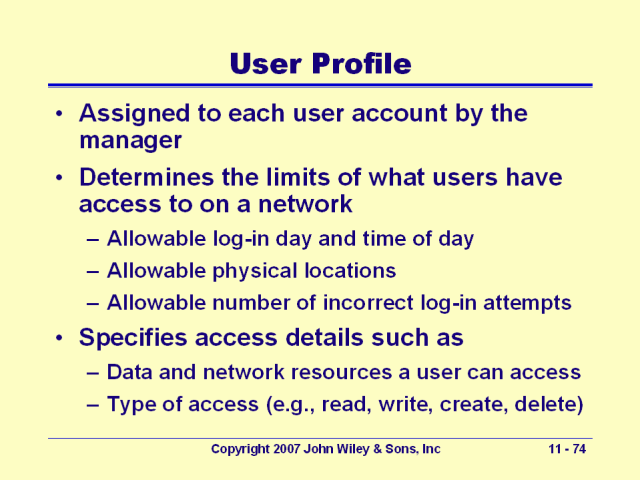 User Profile

• Assigned to each user account by the manager
• Determines the limits of what users have access to on a network
– Allowable log-in day and time of day
– Allowable physical locations
– Allowable number of incorrect log-in attempts
• Specifies access details such as
– Data and network resources a user can access
– Type of access (e.g., read, write, create, delete)

Copyright 2007 John Wiley & Sons, Inc

11 - 74